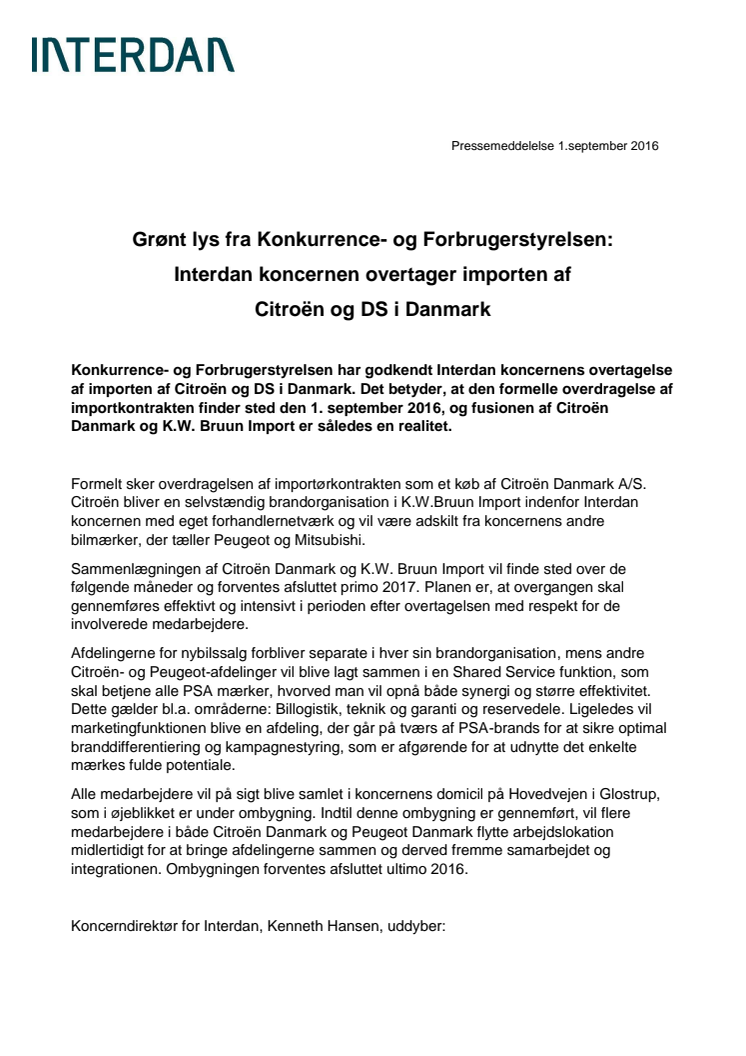 INTERDAN

Pressemeddelelse 1.september 2016

Grønt lys fra Konkurrence- og Forbrugerstyrelsen: Interdan koncernen overtager importen af Citroën og DS i Danmark

Konkurrence- og Forbrugerstyrelsen har godkendt Interdan koncernens overtagelse af importen af Citroën og DS i Danmark. Det betyder, at den formelle overdragelse af importkontrakten finder sted den 1. september 2016, og fusionen af Citroën Danmark og K.W. Bruun Import er således en realitet.

Formelt sker overdragelsen af importørkontrakten som et køb af Citroën Danmark A/S. Citroën bliver en selvstændig brandorganisation i K.W.Bruun Import indenfor Interdan koncernen med eget forhandlernetværk og vil være adskilt fra koncernens andre bilmærker, der tæller Peugeot og Mitsubishi.

Sammenlægningen af Citroën Danmark og K.W. Bruun Import vil finde sted over de følgende måneder og forventes afsluttet primo 2017. Planen er, at overgangen skal gennemføres effektivt og intensivt i perioden efter overtagelsen med respekt for de involverede medarbejdere.

Afdelingerne for nybilssalg forbliver separate i hver sin brandorganisation, mens andre Citroën- og Peugeot-afdelinger vil blive lagt sammen i en Shared Service funktion, som skal betjene alle PSA mærker, hvorved man vil opnå både synergi og større effektivitet. Dette gælder bl.a. områderne: Billogistik, teknik og garanti og reservedele. Ligeledes vil marketingfunktionen blive en afdeling, der går på tværs af PSA-brands for at sikre optimal branddifferentiering og kampagnestyring, som er afgørende for at udnytte det enkelte mærkes fulde potentiale.

Alle medarbejdere vil på sigt blive samlet i koncernens domicil på Hovedvejen i Glostrup, som i øjeblikket er under ombygning. Indtil denne ombygning er gennemført, vil flere medarbejdere i både Citroën Danmark og Peugeot Danmark flytte arbejdslokation midlertidigt for at bringe afdelingerne sammen og derved fremme samarbejdet og integrationen. Ombygningen forventes afsluttet ultimo 2016.

Koncerndirektør for Interdan, Kenneth Hansen, uddyber: